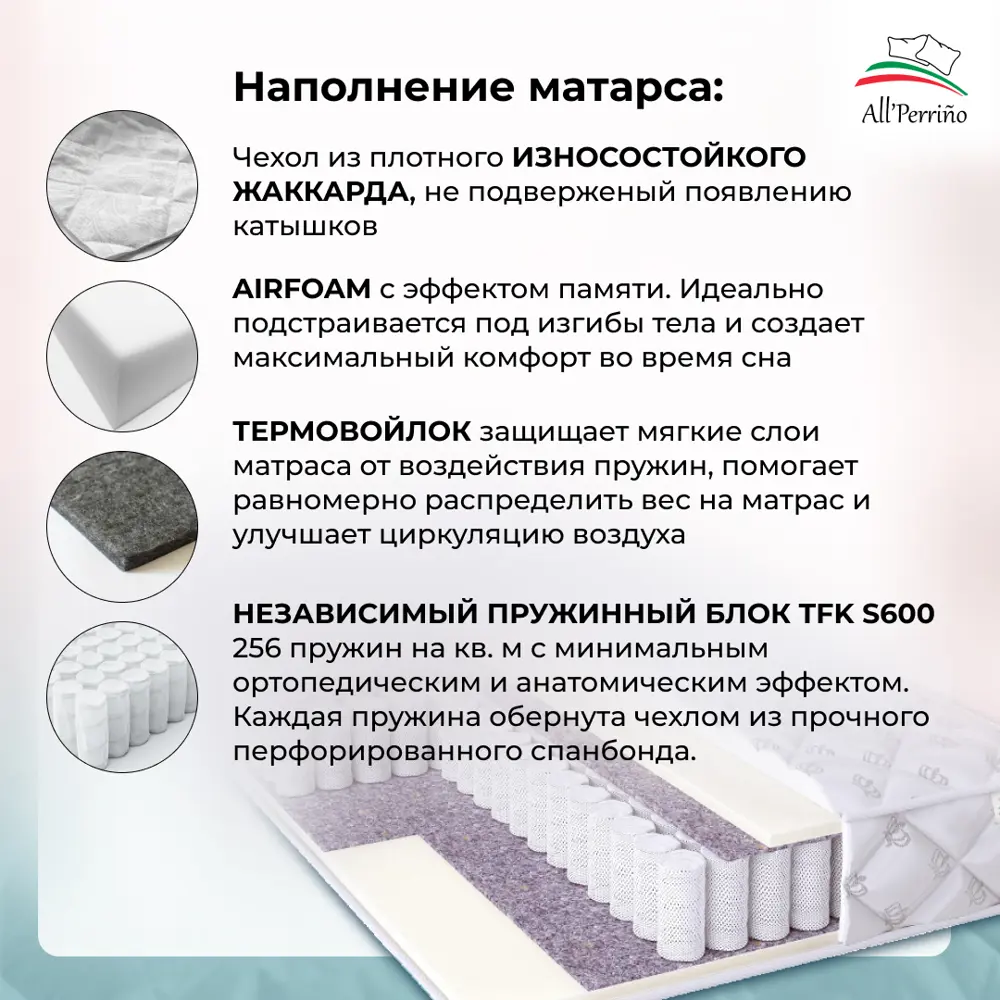 Наполнение матарса:

All'Perriño

Чехол из плотного ИЗНОСОСТОЙКОГО ЖАККАРДА, не подверженый появлению катышков

AIRFOAM с эффектом памяти. Идеально подстраивается под изгибы тела и создает максимальный комфорт во время сна

ТЕРМОВОЙЛОК защищает мягкие слои матраса от воздействия пружин, помогает равномерно распределить вес на матрас и улучшает циркуляцию воздуха

НЕЗАВИСИМЫЙ ПРУЖИННЫЙ БЛОК TFK S600
256 пружин на кв. м с минимальным ортопедическим и анатомическим эффектом. Каждая пружина обернута чехлом из прочного перфорированного спанбонда.